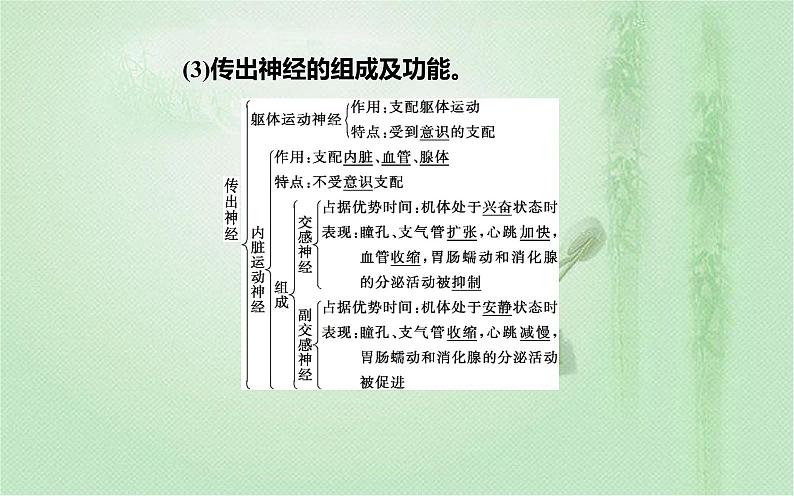 (3)传出神经的组成及功能。

传出神经

躯体运动神经
作用：支配躯体运动
特点：受到意识的支配

内脏运动神经
作用：支配内脏、血管、腺体
特点：不受意识支配

组成

交感神经
占据优势时间：机体处于兴奋状态时
表现：瞳孔、支气管扩张，心跳加快，血管收缩，胃肠蠕动和消化腺的分泌活动被抑制

副交感神经
占据优势时间：机体处于安静状态时
表现：瞳孔、支气管收缩，心跳减慢，胃肠蠕动和消化腺的分泌活动被促进